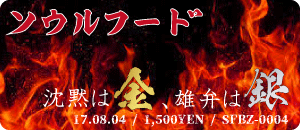 ソウルフード

沈黙は金、雄弁は銀

17.08.04 / 1,500YEN / SFBZ-0004